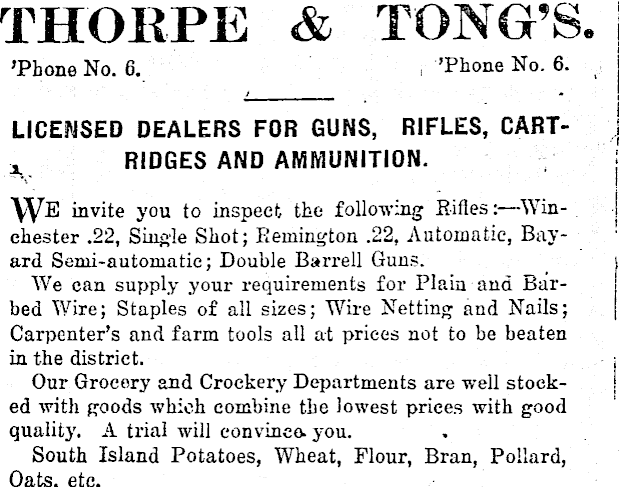 THORPE & TONG'S.

'Phone No. 6. 'Phone No. 6.

LICENSED DEALERS FOR GUNS, RIFLES, CARTRIDGES AND AMMUNITION.

WE invite you to inspect the following Rifles:—Winchester .22, Single Shot; Remington .22, Automatic, Bayard Semi-automatic; Double Barrell Guns.

We can supply your requirements for Plain and Barbed Wire; Staples of all sizes; Wire Netting and Nails; Carpenter's and farm tools all at prices not to be beaten in the district.

Our Grocery and Crockery Departments are well stocked with goods which combine the lowest prices with good quality. A trial will convince you.

South Island Potatoes, Wheat, Flour, Bran, Pollard, Oats, etc.